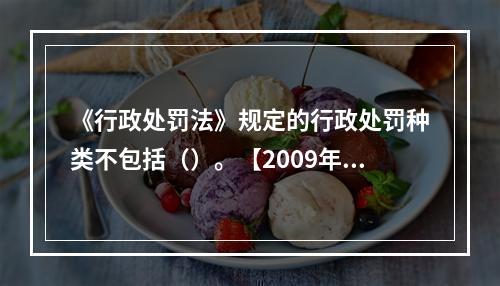 《行政处罚法》规定的行政处罚种类不包括（）。【2009年...